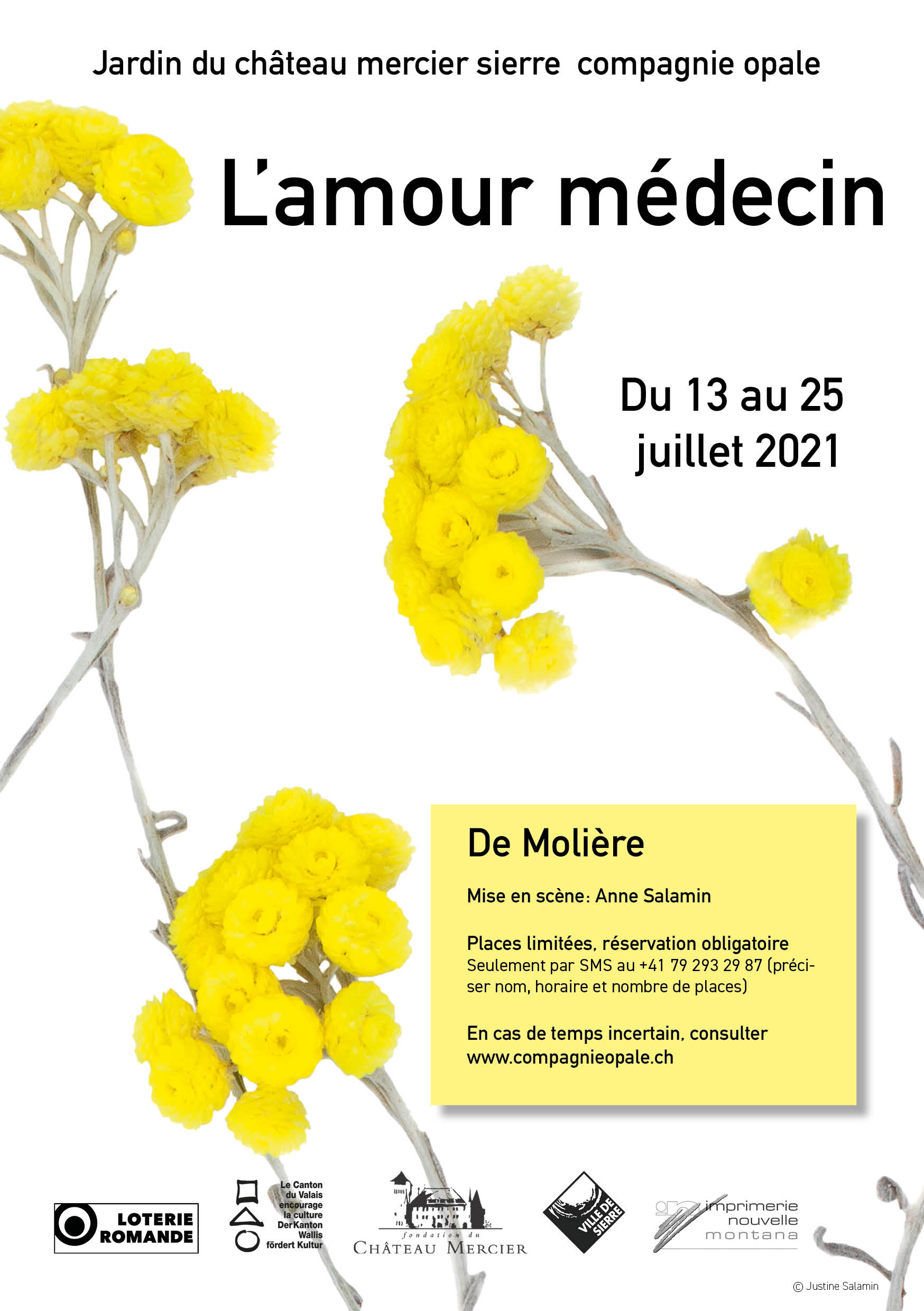 Jardin du château mercier sierre compagnie opale

L'amour médecin

Du 13 au 25
juillet 2021

De Molière

Mise en scène: Anne Salamin

Places limitées, réservation obligatoire
Seulement par SMS au +41 79 293 29 87 (préciser nom, horaire et nombre de places)

En cas de temps incertain, consulter
www.compagnieopale.ch

LOTERIE
ROMANDE

Le Canton
du Valais
encourage
la culture
Der Kanton
Wallis
fördert Kultur

fondation du
CHÂTEAU MERCIER

VILLE DE
SIERRE

imprimerie
nouvelle
montana

© Justine Salamin